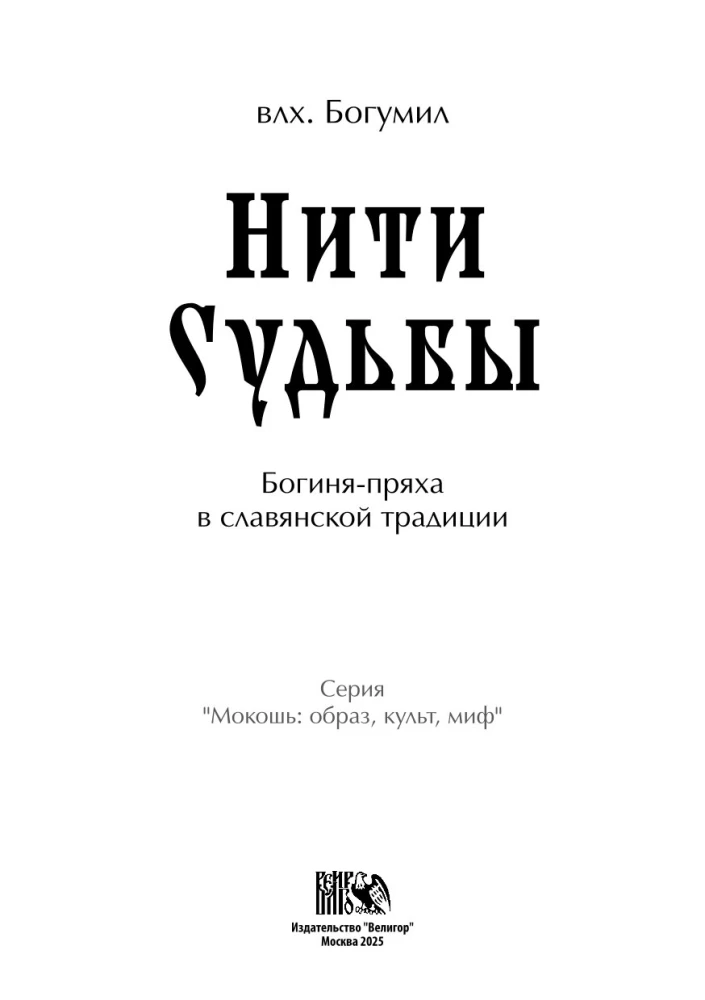 влх. Богумил

Нити Судьбы

Богиня-пряха в славянской традиции

Серия "Мокошь: образ, культ, миф"

Издательство "Велигор"
Москва 2025